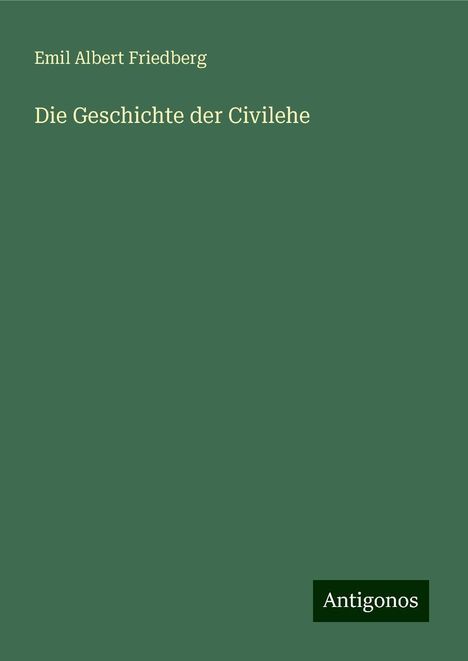 Emil Albert Friedberg

Die Geschichte der Civilehe

Antigonos